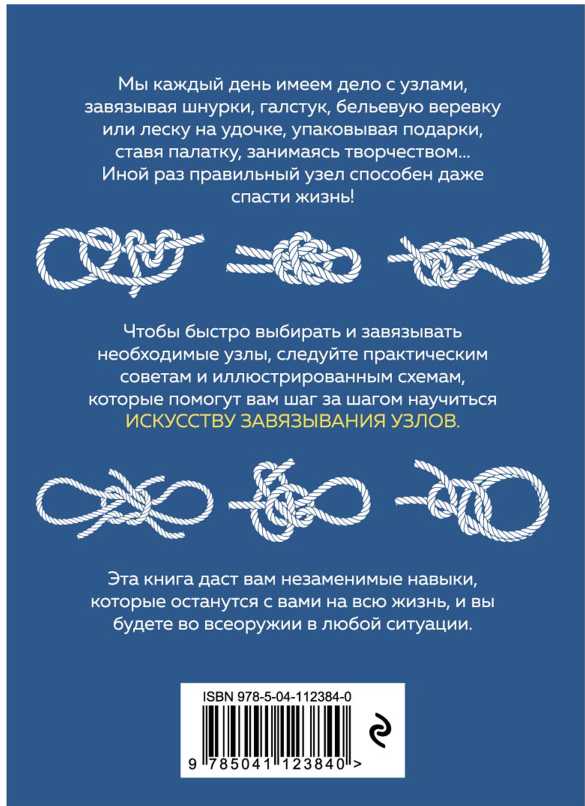 Мы каждый день имеем дело с узлами, завязывая шнурки, галстук, бельевую веревку или леску на удочке, упаковывая подарки, ставя палатку, занимаясь творчеством... Иной раз правильный узел способен даже спасти жизнь!

Чтобы быстро выбирать и завязывать необходимые узлы, следуйте практическим советам и иллюстрированным схемам, которые помогут вам шаг за шагом научиться ИСКУССТВУ ЗАВЯЗЫВАНИЯ УЗЛОВ.

Эта книга даст вам незаменимые навыки, которые останутся с вами на всю жизнь, и вы будете во всеоружии в любой ситуации.

ISBN 978-5-04-112384-0

9 785041 123840 >